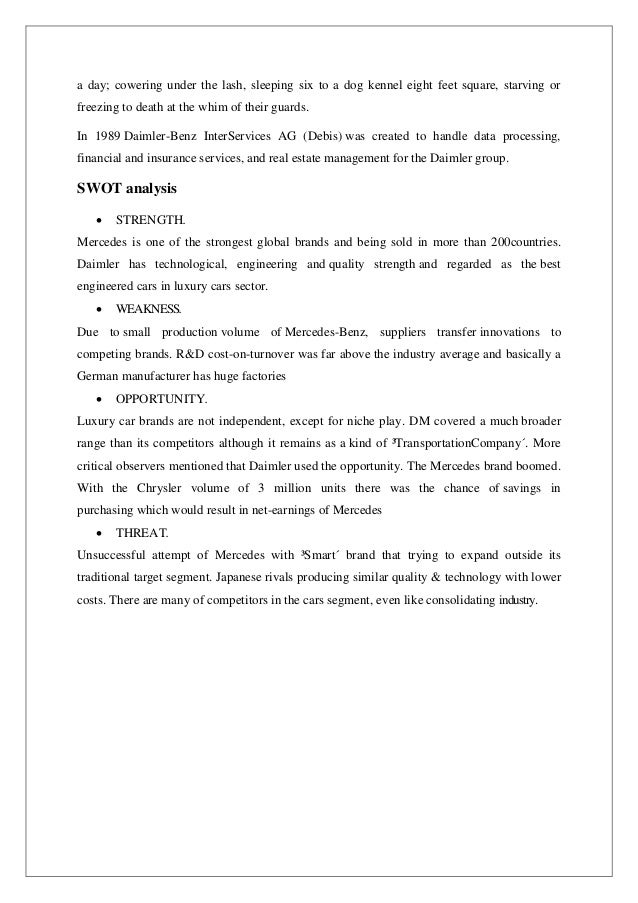 a day; cowering under the lash, sleeping six to a dog kennel eight feet square, starving or freezing to death at the whim of their guards.

In 1989 Daimler-Benz InterServices AG (Debis) was created to handle data processing, financial and insurance services, and real estate management for the Daimler group.

SWOT analysis

• STRENGTH.

Mercedes is one of the strongest global brands and being sold in more than 200countries. Daimler has technological, engineering and quality strength and regarded as the best engineered cars in luxury cars sector.

• WEAKNESS.

Due to small production volume of Mercedes-Benz, suppliers transfer innovations to competing brands. R&D cost-on-turnover was far above the industry average and basically a German manufacturer has huge factories

• OPPORTUNITY.

Luxury car brands are not independent, except for niche play. DM covered a much broader range than its competitors although it remains as a kind of ³TransportationCompany´. More critical observers mentioned that Daimler used the opportunity. The Mercedes brand boomed. With the Chrysler volume of 3 million units there was the chance of savings in purchasing which would result in net-earnings of Mercedes

• THREAT.

Unsuccessful attempt of Mercedes with ³Smart´ brand that trying to expand outside its traditional target segment. Japanese rivals producing similar quality & technology with lower costs. There are many of competitors in the cars segment, even like consolidating industry.